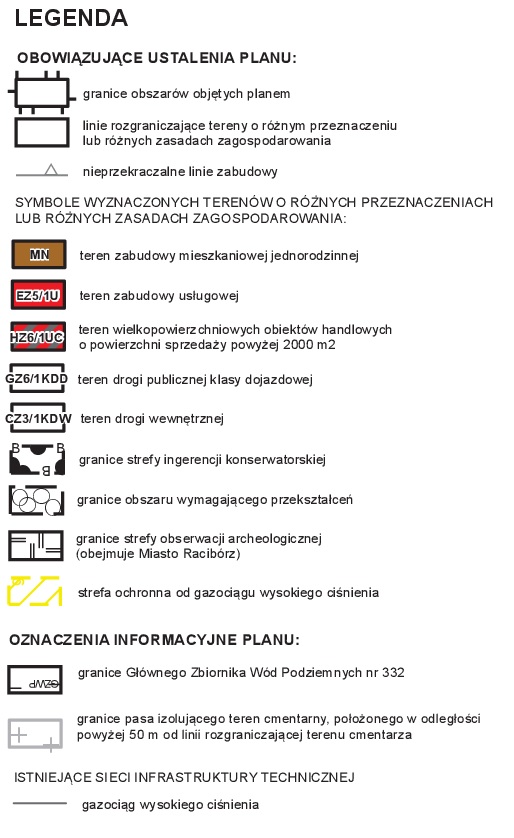 LEGENDA

OBOWIĄZUJĄCE USTALENIA PLANU:

granice obszarów objętych planem

linie rozgraniczające tereny o różnym przeznaczeniu lub różnych zasadach zagospodarowania

nieprzekraczalne linie zabudowy

SYMBOLE WYZNACZONYCH TERENÓW O RÓŻNYCH PRZEZNACZENIACH LUB RÓŻNYCH ZASADACH ZAGOSPODAROWANIA:

MN teren zabudowy mieszkaniowej jednorodzinnej

EZ5/1U teren zabudowy usługowej

HZ6/1UC teren wielkopowierzchniowych obiektów handlowych o powierzchni sprzedaży powyżej 2000 m2

GZ6/1KDD teren drogi publicznej klasy dojazdowej

CZ3/1KDW teren drogi wewnętrznej

B B B granice strefy ingerencji konserwatorskiej

granice obszaru wymagającego przekształceń

granice strefy obserwacji archeologicznej (obejmuje Miasto Racibórz)

strefa ochronna od gazociągu wysokiego ciśnienia

OZNACZENIA INFORMACYJNE PLANU:

GZWP granice Głównego Zbiornika Wód Podziemnych nr 332

granice pasa izolującego teren cmentarny, położonego w odległości powyżej 50 m od linii rozgraniczającej terenu cmentarza

ISTNIEJĄCE SIECI INFRASTRUKTURY TECHNICZNEJ

gazociąg wysokiego ciśnienia